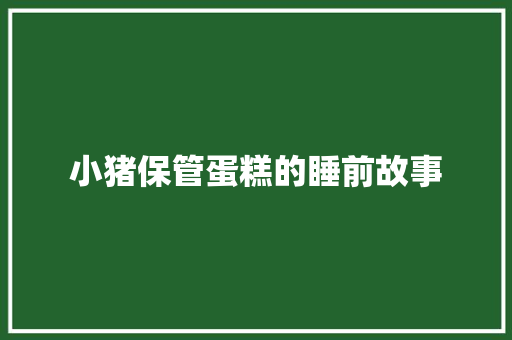 小猪保管蛋糕的睡前故事